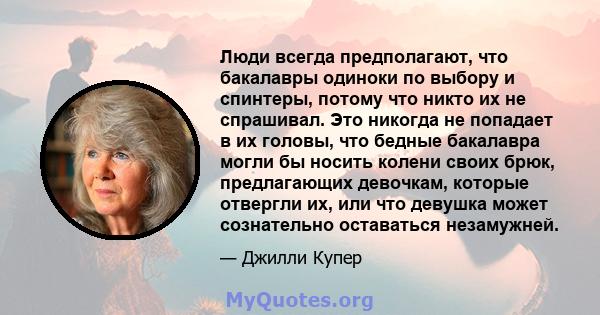 Люди всегда предполагают, что бакалавры одиноки по выбору и спинтеры, потому что никто их не спрашивал. Это никогда не попадает в их головы, что бедные бакалавра могли бы носить колени своих брюк, предлагающих девочкам, которые отвергли их, или что девушка может сознательно оставаться незамужней.

— Джилли Купер

MyQuotes.org